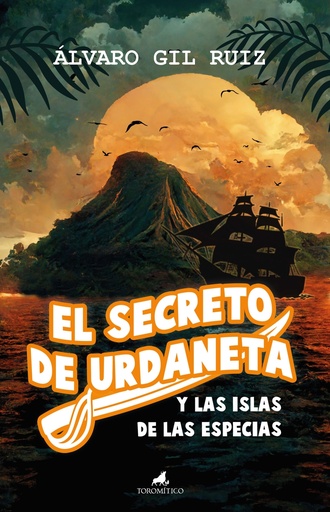 ÁLVARO GIL RUIZ

EL SECRETO DE URDANETA

Y LAS ISLAS DE LAS ESPECIAS

TOROMÍTICO